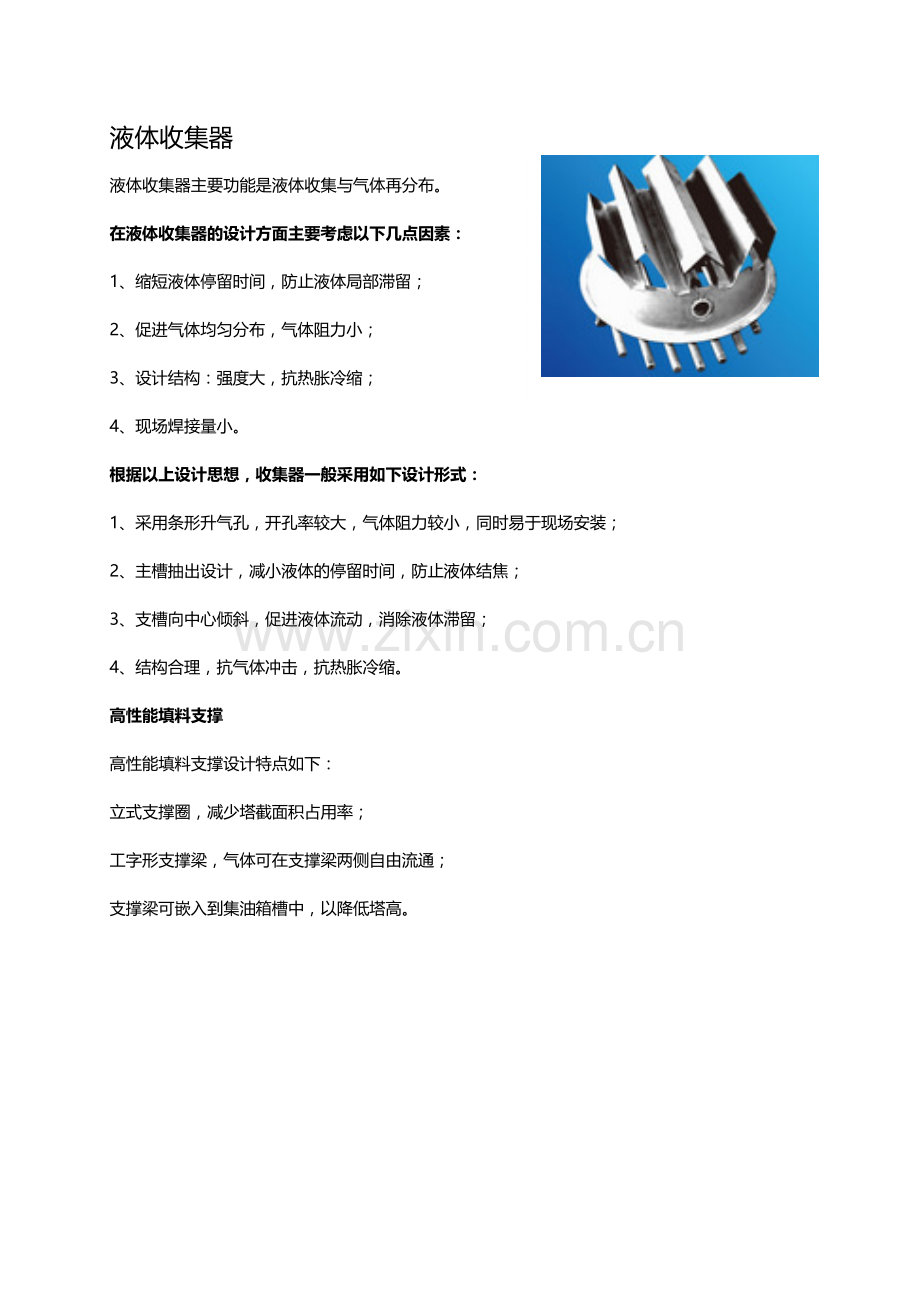 液体收集器

液体收集器主要功能是液体收集与气体再分布。

在液体收集器的设计方面主要考虑以下几点因素：

1、缩短液体停留时间，防止液体局部滞留；

2、促进气体均匀分布，气体阻力小；

3、设计结构：强度大，抗热胀冷缩；

4、现场焊接量小。

根据以上设计思想，收集器一般采用如下设计形式：

1、采用条形升气孔，开孔率较大，气体阻力较小，同时易于现场安装；

2、主槽抽出设计，减小液体的停留时间，防止液体结焦；

3、支槽向中心倾斜，促进液体流动，消除液体滞留；

www.zixin.com.cn

4、结构合理，抗气体冲击，抗热胀冷缩。

高性能填料支撑

高性能填料支撑设计特点如下：

立式支撑圈，减少塔截面积占用率；

工字形支撑梁，气体可在支撑梁两侧自由流通；

支撑梁可嵌入到集油箱槽中，以降低塔高。